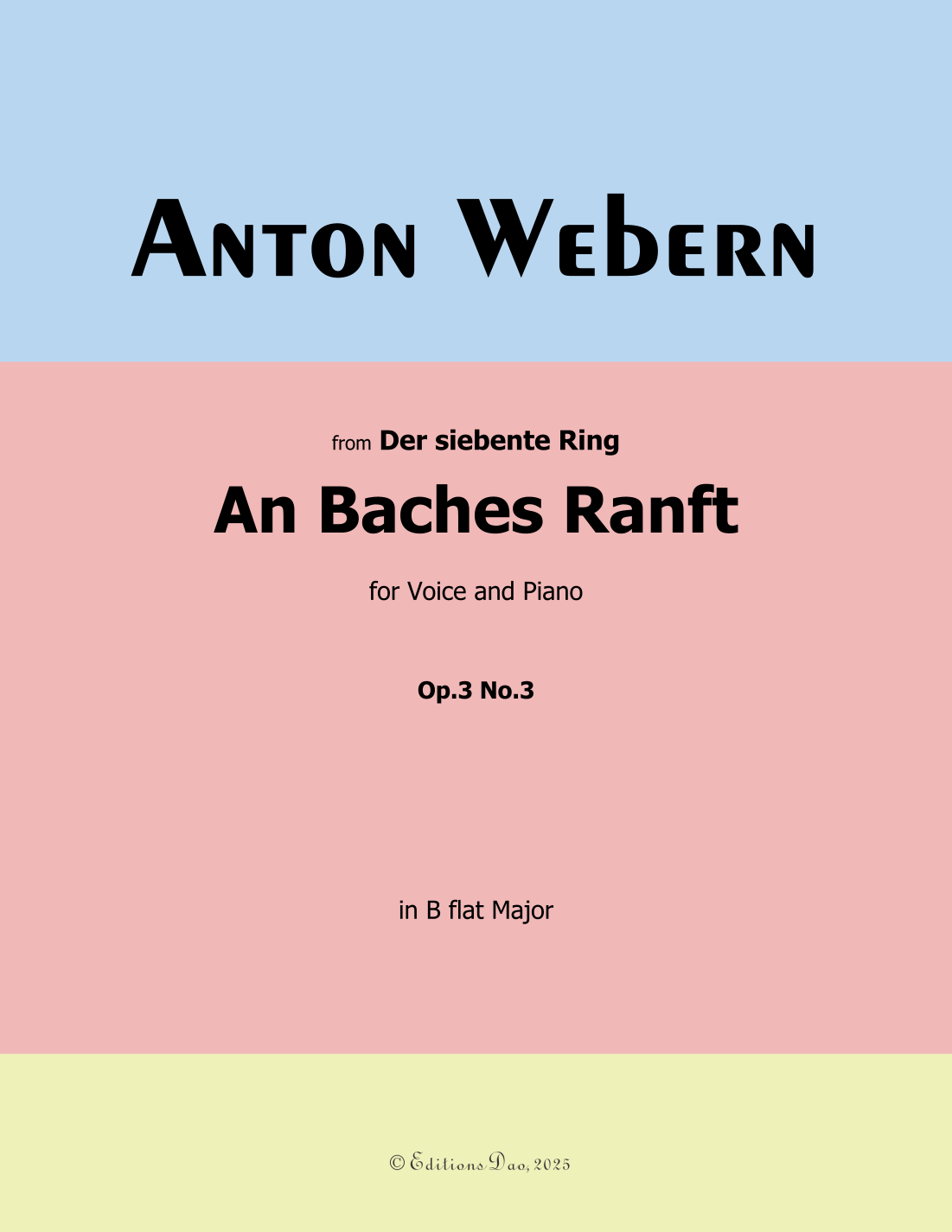 Anton Webern

from Der siebente Ring

An Baches Ranft

for Voice and Piano

Op.3 No.3

in B flat Major

© Editions Dao, 2025